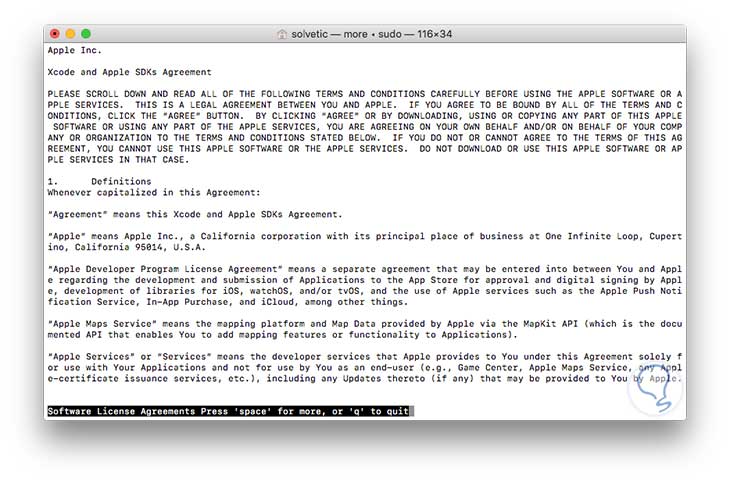 solvetic — more • sudo — 116×34

Apple Inc.

Xcode and Apple SDKs Agreement

PLEASE SCROLL DOWN AND READ ALL OF THE FOLLOWING TERMS AND CONDITIONS CAREFULLY BEFORE USING THE APPLE SOFTWARE OR APPLE SERVICES. THIS IS A LEGAL AGREEMENT BETWEEN YOU AND APPLE. IF YOU AGREE TO BE BOUND BY ALL OF THE TERMS AND CONDITIONS, CLICK THE "AGREE" BUTTON. BY CLICKING "AGREE" OR BY DOWNLOADING, USING OR COPYING ANY PART OF THIS APPLE SOFTWARE OR USING ANY PART OF THE APPLE SERVICES, YOU ARE AGREEING ON YOUR OWN BEHALF AND/OR ON BEHALF OF YOUR COMPANY OR ORGANIZATION TO THE TERMS AND CONDITIONS STATED BELOW. IF YOU DO NOT OR CANNOT AGREE TO THE TERMS OF THIS AGREEMENT, YOU CANNOT USE THIS APPLE SOFTWARE OR THE APPLE SERVICES. DO NOT DOWNLOAD OR USE THIS APPLE SOFTWARE OR APPLE SERVICES IN THAT CASE.

1. Definitions
Whenever capitalized in this Agreement:

"Agreement" means this Xcode and Apple SDKs Agreement.

"Apple" means Apple Inc., a California corporation with its principal place of business at One Infinite Loop, Cupertino, California 95014, U.S.A.

"Apple Developer Program License Agreement" means a separate agreement that may be entered into between You and Apple regarding the development and submission of Applications to the App Store for approval and digital signing by Apple, development of libraries for iOS, watchOS, and/or tvOS, and the use of Apple services such as the Apple Push Notification Service, In-App Purchase, and iCloud, among other things.

"Apple Maps Service" means the mapping platform and Map Data provided by Apple via the MapKit API (which is the documented API that enables You to add mapping features or functionality to Applications).

"Apple Services" or "Services" means the developer services that Apple provides to You under this Agreement solely for use with Your Applications and not for use by You as an end-user (e.g., Game Center, Apple Maps Service, any Apple-certificate issuance services, etc.), including any Updates thereto (if any) that may be provided to You by Apple.

Software License Agreements Press 'space' for more, or 'q' to quit